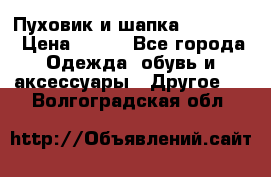 Пуховик и шапка
Цена Все города
Одежда обувь и аксессуары Другое
Волгоградская обл

http://Объявлений.сайт